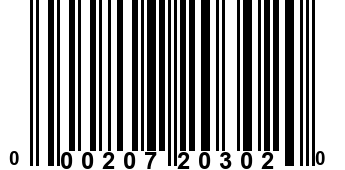 0 00207 20302 0